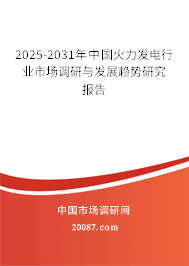 2025-2031年中国火力发电行业市场调研与发展趋势研究报告

中国市场调研网

20087.com